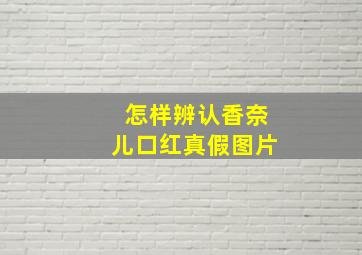 怎样辨认香奈儿口红真假图片